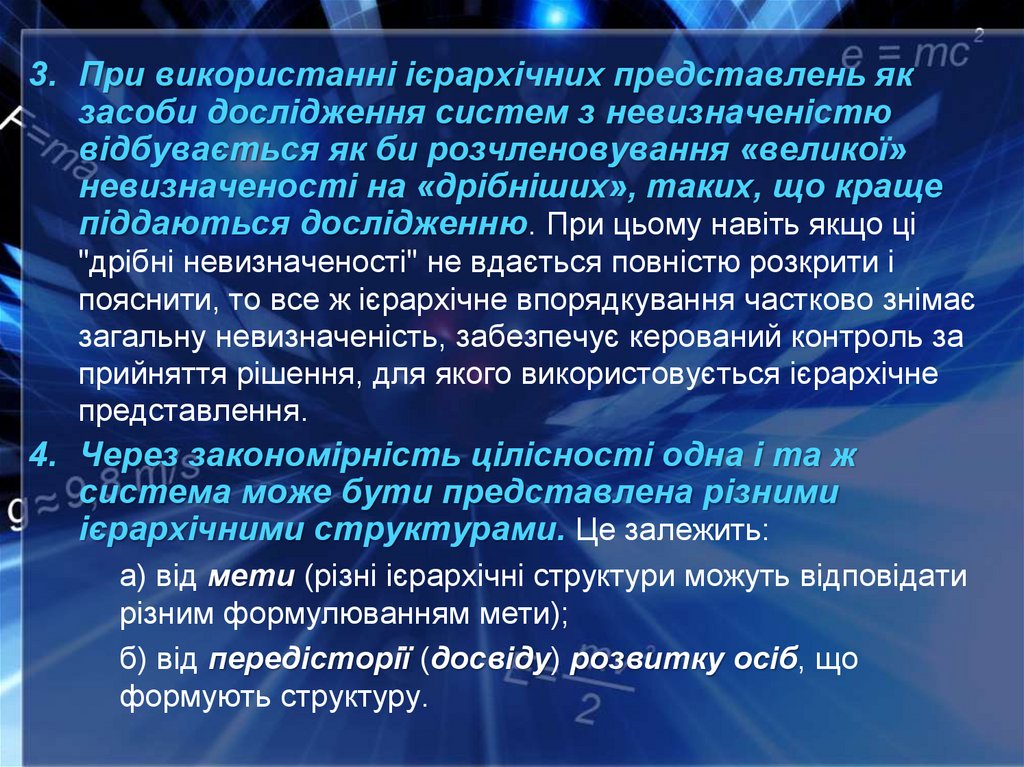 3. При використанні ієрархічних представлень як засоби дослідження систем з невизначеністю відбувається як би розчленовування «великої» невизначеності на «дрібніших», таких, що краще піддаються дослідженню. При цьому навіть якщо ці "дрібні невизначеності" не вдається повністю розкрити і пояснити, то все ж ієрархічне впорядкування частково знімає загальну невизначеність, забезпечує керований контроль за прийняття рішення, для якого використовується ієрархічне представлення.

4. Через закономірність цілісності одна і та ж система може бути представлена різними ієрархічними структурами. Це залежить:

а) від мети (різні ієрархічні структури можуть відповідати різним формулюванням мети);

б) від передісторії (досвіду) розвитку осіб, що формують структуру.